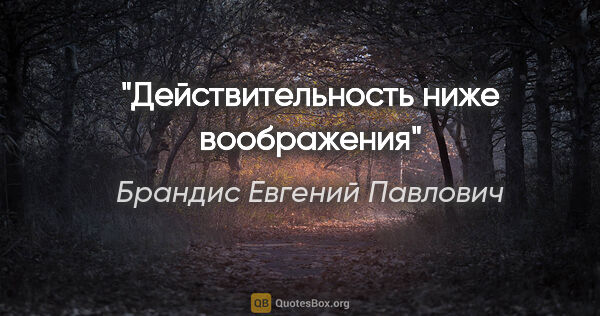 "Действительность ниже воображения"

Брандис Евгений Павлович

QB QuotesBox.org